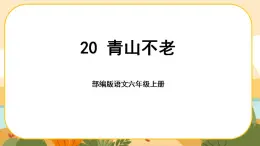 20 青山不老

部编版语文六年级上册